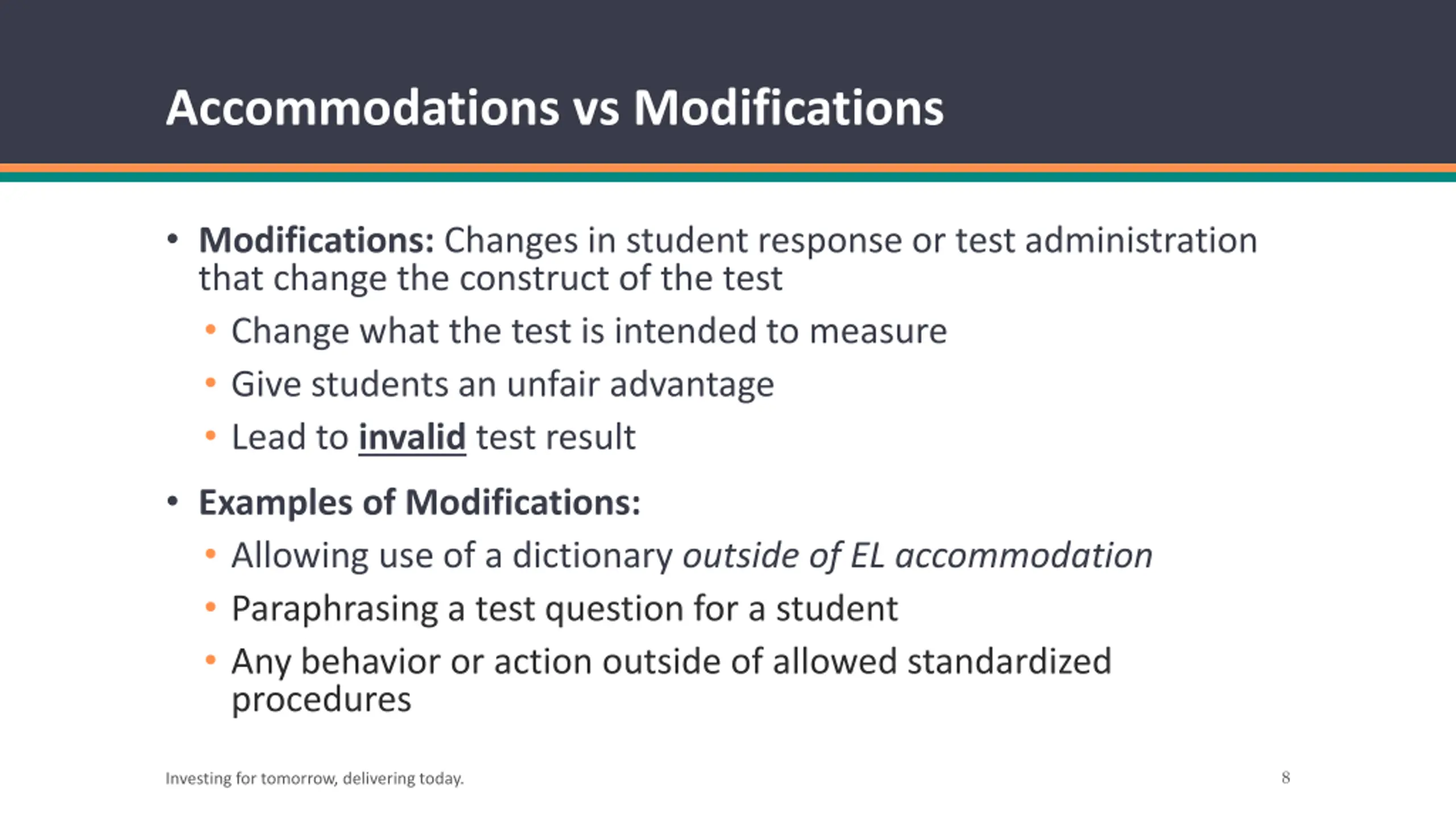 Accommodations vs Modifications

• Modifications: Changes in student response or test administration that change the construct of the test
• Change what the test is intended to measure
• Give students an unfair advantage
• Lead to invalid test result

• Examples of Modifications:
• Allowing use of a dictionary outside of EL accommodation
• Paraphrasing a test question for a student
• Any behavior or action outside of allowed standardized procedures

Investing for tomorrow, delivering today.

8